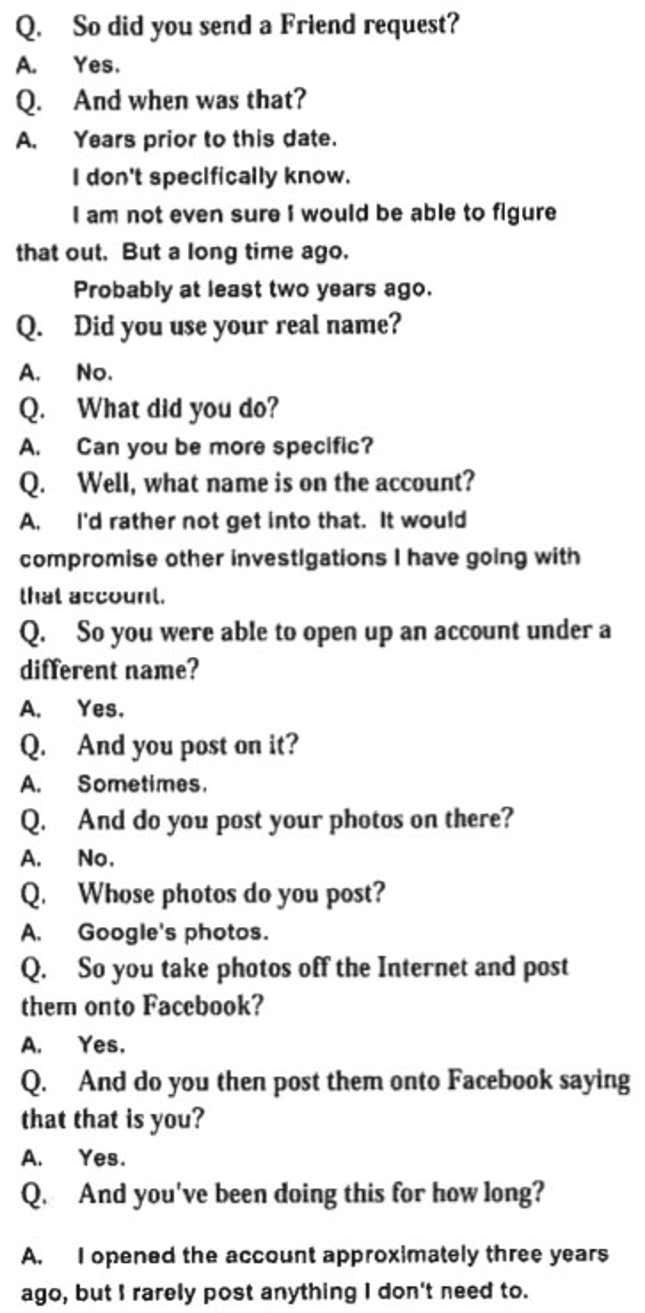 Q. So did you send a Friend request?

A. Yes.

Q. And when was that?

A. Years prior to this date.

I don't specifically know.

I am not even sure I would be able to figure that out. But a long time ago.

Probably at least two years ago.

Q. Did you use your real name?

A. No.

Q. What did you do?

A. Can you be more specific?

Q. Well, what name is on the account?

A. I'd rather not get into that. It would compromise other investigations I have going with that account.

Q. So you were able to open up an account under a different name?

A. Yes.

Q. And you post on it?

A. Sometimes.

Q. And do you post your photos on there?

A. No.

Q. Whose photos do you post?

A. Google's photos.

Q. So you take photos off the Internet and post them onto Facebook?

A. Yes.

Q. And do you then post them onto Facebook saying that that is you?

A. Yes.

Q. And you've been doing this for how long?

A. I opened the account approximately three years ago, but I rarely post anything I don't need to.